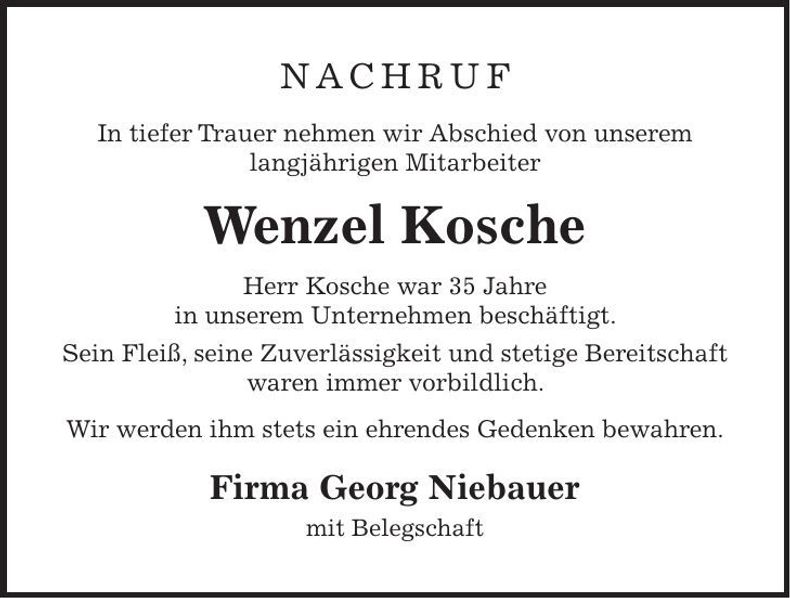 NACHRUF

In tiefer Trauer nehmen wir Abschied von unserem langjährigen Mitarbeiter

Wenzel Kosche

Herr Kosche war 35 Jahre in unserem Unternehmen beschäftigt.

Sein Fleiß, seine Zuverlässigkeit und stetige Bereitschaft waren immer vorbildlich.

Wir werden ihm stets ein ehrendes Gedenken bewahren.

Firma Georg Niebauer

mit Belegschaft